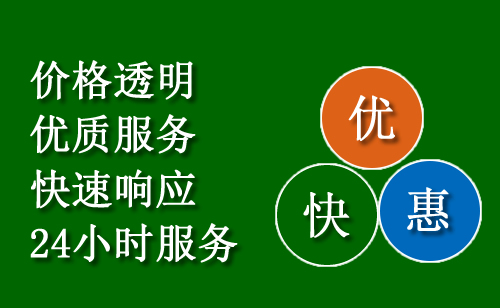 价格透明
优质服务
快速响应
24小时服务

优
快
惠